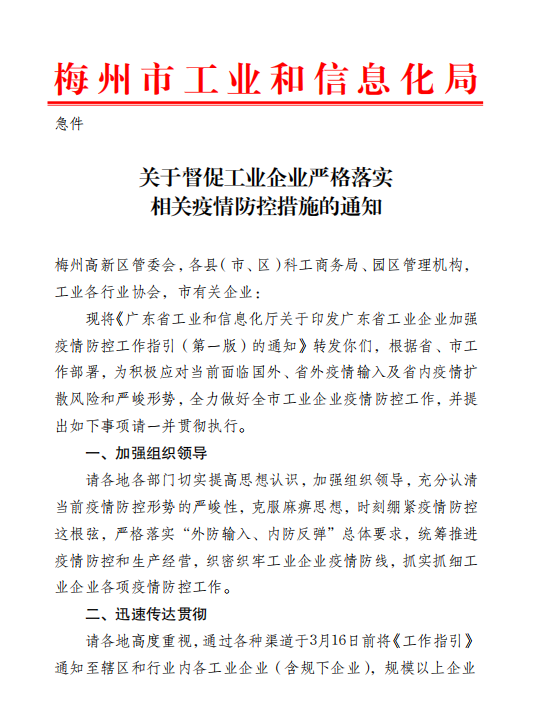 梅州市工业和信息化局

急件

关于督促工业企业严格落实
相关疫情防控措施的通知

梅州高新区管委会，各县（市、区）科工商务局、园区管理机构，工业各行业协会，市有关企业：

现将《广东省工业和信息化厅关于印发广东省工业企业加强疫情防控工作指引（第一版）的通知》转发你们，根据省、市工作部署，为积极应对当前面临国外、省外疫情输入及省内疫情扩散风险和严峻形势，全力做好全市工业企业疫情防控工作，并提出如下事项请一并贯彻执行。

一、加强组织领导

请各地各部门切实提高思想认识，加强组织领导，充分认清当前疫情防控形势的严峻性，克服麻痹思想，时刻绷紧疫情防控这根弦，严格落实“外防输入、内防反弹”总体要求，统筹推进疫情防控和生产经营，织密织牢工业企业疫情防线，抓实抓细工业企业各项疫情防控工作。

二、迅速传达贯彻

请各地高度重视，通过各种渠道于3月16日前将《工作指引》通知至辖区和行业内各工业企业（含规下企业），规模以上企业